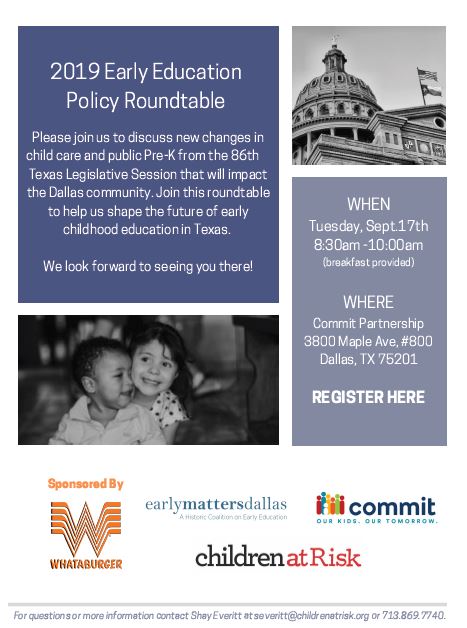 2019 Early Education Policy Roundtable

Please join us to discuss new changes in child care and public Pre-K from the 86th Texas Legislative Session that will impact the Dallas community. Join this roundtable to help us shape the future of early childhood education in Texas.

We look forward to seeing you there!

WHEN
Tuesday, Sept.17th
8:30am -10:00am
(breakfast provided)

WHERE
Commit Partnership
3800 Maple Ave, #800
Dallas, TX 75201

REGISTER HERE

Sponsored By

WHATABURGER

earlymattersdallas
A Historic Coalition on Early Education

commit
OUR KIDS. OUR TOMORROW.

children at Risk

For questions or more information contact Shay Everitt at severitt@childrenatrisk.org or 713.869.7740.